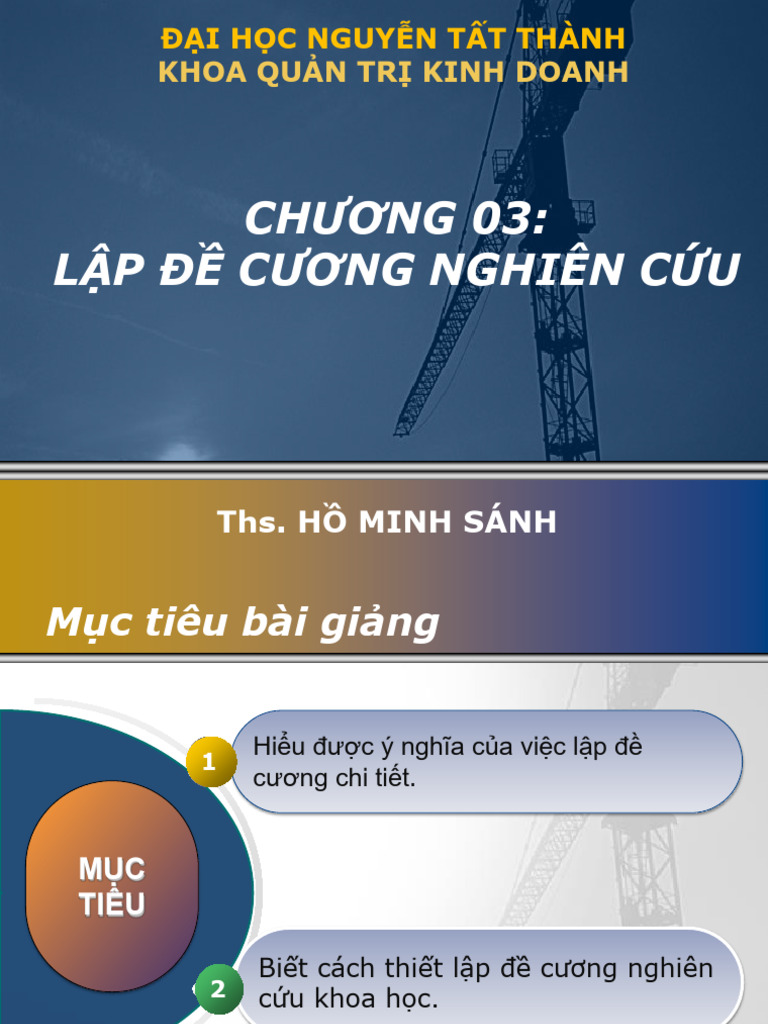 ĐẠI HỌC NGUYỄN TẤT THÀNH
KHOA QUẢN TRỊ KINH DOANH

CHƯƠNG 03:
LẬP ĐỀ CƯƠNG NGHIÊN CỨU

Ths. HỒ MINH SÁNH

Mục tiêu bài giảng

MỤC TIÊU

1 Hiểu được ý nghĩa của việc lập đề cương chi tiết.

2 Biết cách thiết lập đề cương nghiên cứu khoa học.